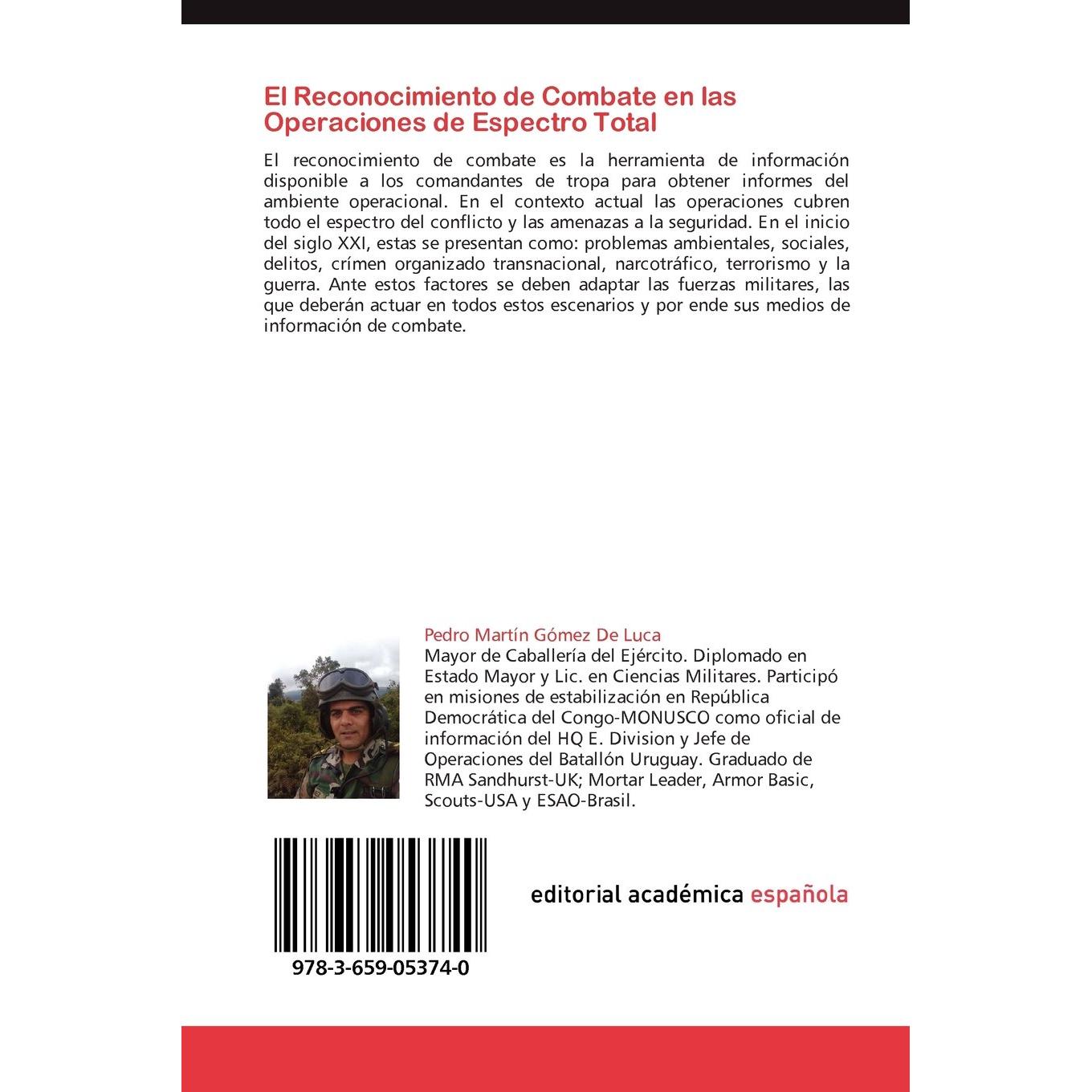 El Reconocimiento de Combate en las Operaciones de Espectro Total

El reconocimiento de combate es la herramienta de información disponible a los comandantes de tropa para obtener informes del ambiente operacional. En el contexto actual las operaciones cubren todo el espectro del conflicto y las amenazas a la seguridad. En el inicio del siglo XXI, estas se presentan como: problemas ambientales, sociales, delitos, crímen organizado transnacional, narcotráfico, terrorismo y la guerra. Ante estos factores se deben adaptar las fuerzas militares, las que deberán actuar en todos estos escenarios y por ende sus medios de información de combate.

Pedro Martín Gómez De Luca

Mayor de Caballería del Ejército. Diplomado en Estado Mayor y Lic. en Ciencias Militares. Participó en misiones de estabilización en República Democrática del Congo-MONUSCO como oficial de información del HQ E. Division y Jefe de Operaciones del Batallón Uruguay. Graduado de RMA Sandhurst-UK; Mortar Leader, Armor Basic, Scouts-USA y ESAO-Brasil.

978-3-659-05374-0

editorial académica española